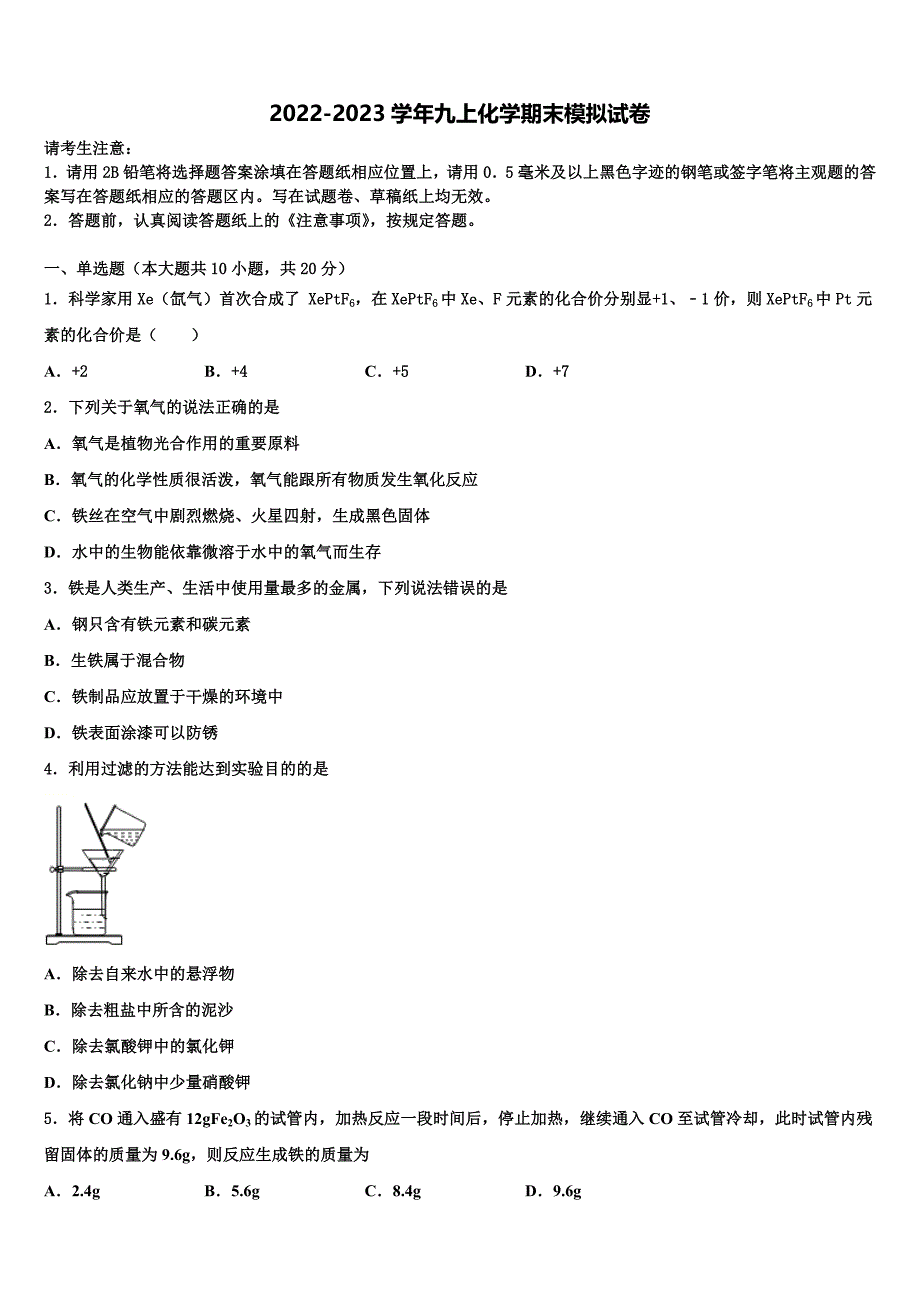 2022-2023学年九上化学期末模拟试卷

请考生注意：
1．请用2B铅笔将选择题答案涂填在答题纸相应位置上，请用0．5毫米及以上黑色字迹的钢笔或签字笔将主观题的答案写在答题纸相应的答题区内。写在试题卷、草稿纸上均无效。
2．答题前，认真阅读答题纸上的《注意事项》，按规定答题。

一、单选题（本大题共10小题，共20分）
1．科学家用Xe（氙气）首次合成了 $XePtF_6$，在$XePtF_6$中Xe、F元素的化合价分别显+1、－1价，则$XePtF_6$中Pt元素的化合价是（　　）
A．+2　　B．+4　　C．+5　　D．+7
2．下列关于氧气的说法正确的是
A．氧气是植物光合作用的重要原料
B．氧气的化学性质很活泼，氧气能跟所有物质发生氧化反应
C．铁丝在空气中剧烈燃烧、火星四射，生成黑色固体
D．水中的生物能依靠微溶于水中的氧气而生存
3．铁是人类生产、生活中使用量最多的金属，下列说法错误的是
A．钢只含有铁元素和碳元素
B．生铁属于混合物
C．铁制品应放置于干燥的环境中
D．铁表面涂漆可以防锈
4．利用过滤的方法能达到实验目的的是
A．除去自来水中的悬浮物
B．除去粗盐中所含的泥沙
C．除去氯酸钾中的氯化钾
D．除去氯化钠中少量硝酸钾
5．将CO通入盛有$12gFe_2O_3$的试管内，加热反应一段时间后，停止加热，继续通入CO至试管冷却，此时试管内残留固体的质量为9.6g，则反应生成铁的质量为
A．2.4g　　B．5.6g　　C．8.4g　　D．9.6g